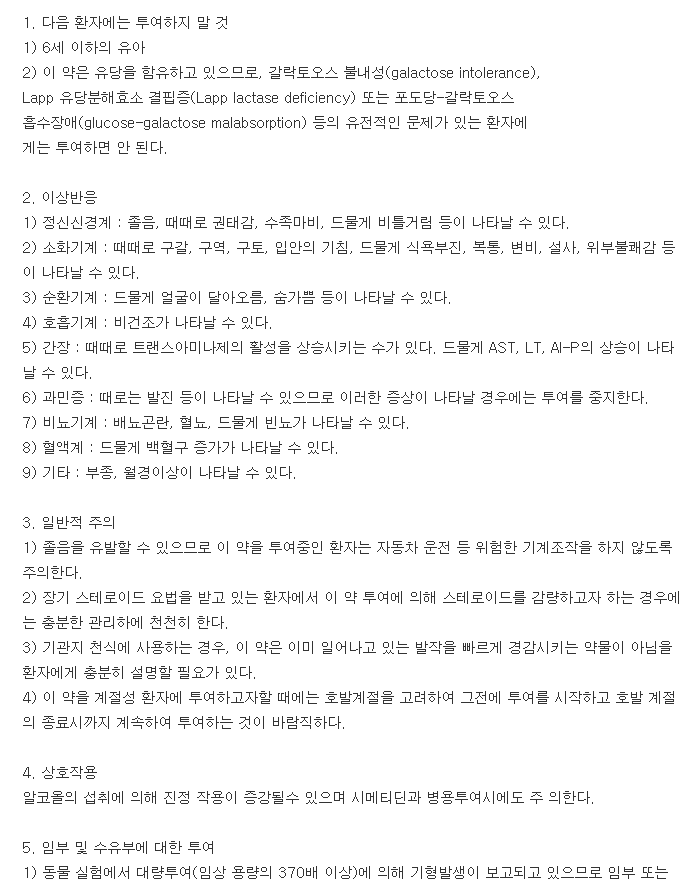 1. 다음 환자에는 투여하지 말 것
1) 6세 이하의 유아
2) 이 약은 유당을 함유하고 있으므로, 갈락토오스 불내성(galactose intolerance), Lapp 유당분해효소 결핍증(Lapp lactase deficiency) 또는 포도당-갈락토오스 흡수장애(glucose-galactose malabsorption) 등의 유전적인 문제가 있는 환자에게는 투여하면 안 된다.

2. 이상반응
1) 정신신경계 : 졸음, 때때로 권태감, 수족마비, 드물게 비틀거림 등이 나타날 수 있다.
2) 소화기계 : 때때로 구갈, 구역, 구토, 입안의 기침, 드물게 식욕부진, 복통, 변비, 설사, 위부불쾌감 등이 나타날 수 있다.
3) 순환기계 : 드물게 얼굴이 달아오름, 숨가쁨 등이 나타날 수 있다.
4) 호흡기계 : 비건조가 나타날 수 있다.
5) 간장 : 때때로 트랜스아미나제의 활성을 상승시키는 수가 있다. 드물게 AST, LT, Al-P의 상승이 나타날 수 있다.
6) 과민증 : 때로는 발진 등이 나타날 수 있으므로 이러한 증상이 나타날 경우에는 투여를 중지한다.
7) 비뇨기계 : 배뇨곤란, 혈뇨, 드물게 빈뇨가 나타날 수 있다.
8) 혈액계 : 드물게 백혈구 증가가 나타날 수 있다.
9) 기타 : 부종, 월경이상이 나타날 수 있다.

3. 일반적 주의
1) 졸음을 유발할 수 있으므로 이 약을 투여중인 환자는 자동차 운전 등 위험한 기계조작을 하지 않도록 주의한다.
2) 장기 스테로이드 요법을 받고 있는 환자에서 이 약 투여에 의해 스테로이드를 감량하고자 하는 경우에는 충분한 관리하에 천천히 한다.
3) 기관지 천식에 사용하는 경우, 이 약은 이미 일어나고 있는 발작을 빠르게 경감시키는 약물이 아님을 환자에게 충분히 설명할 필요가 있다.
4) 이 약을 계절성 환자에 투여하고자할 때에는 호발계절을 고려하여 그전에 투여를 시작하고 호발 계절의 종료시까지 계속하여 투여하는 것이 바람직하다.

4. 상호작용
알코올의 섭취에 의해 진정 작용이 증강될수 있으며 시메티딘과 병용투여시에도 주 의한다.

5. 임부 및 수유부에 대한 투여
1) 동물 실험에서 대량투여(임상 용량의 370배 이상)에 의해 기형발생이 보고되고 있으므로 임부 또는